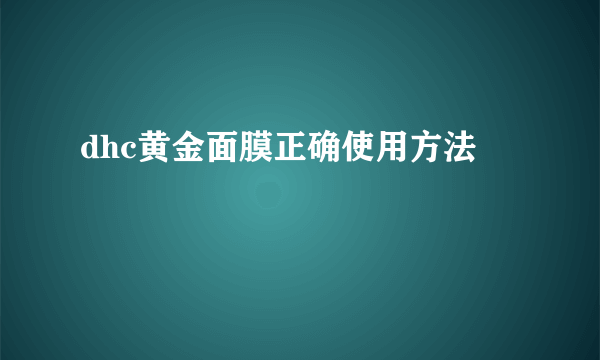 dhc黄金面膜正确使用方法